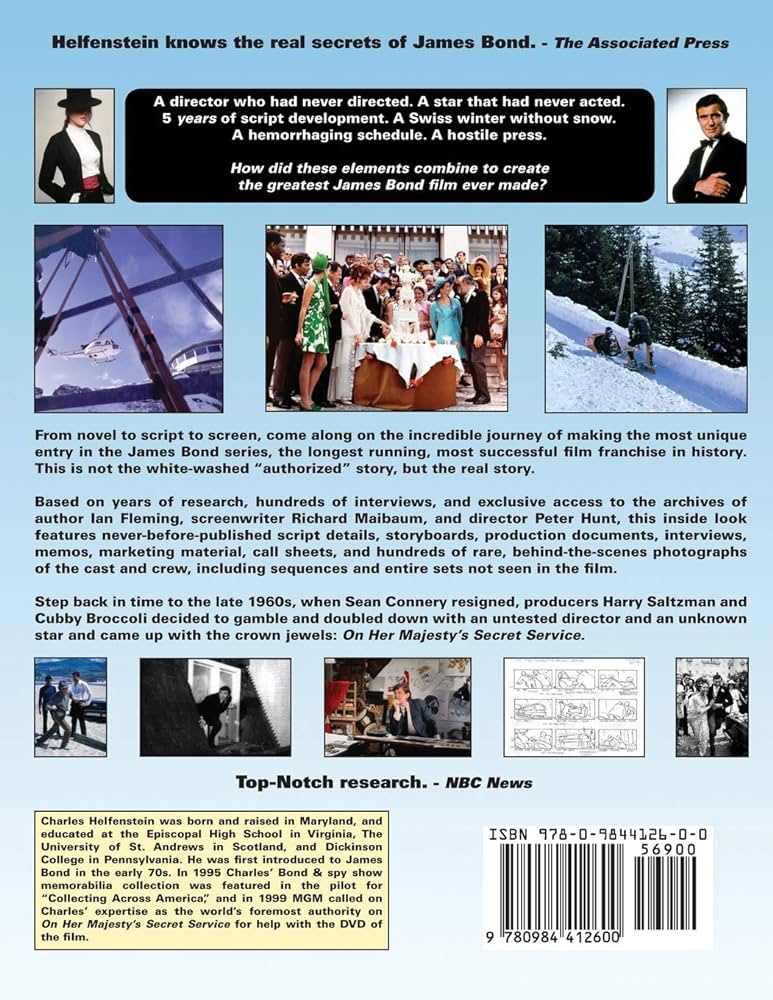 Helfenstein knows the real secrets of James Bond. - The Associated Press

A director who had never directed. A star that had never acted. 5 years of script development. A Swiss winter without snow. A hemorrhaging schedule. A hostile press.

How did these elements combine to create the greatest James Bond film ever made?

From novel to script to screen, come along on the incredible journey of making the most unique entry in the James Bond series, the longest running, most successful film franchise in history. This is not the white-washed "authorized" story, but the real story.

Based on years of research, hundreds of interviews, and exclusive access to the archives of author Ian Fleming, screenwriter Richard Maibaum, and director Peter Hunt, this inside look features never-before-published script details, storyboards, production documents, interviews, memos, marketing material, call sheets, and hundreds of rare, behind-the-scenes photographs of the cast and crew, including sequences and entire sets not seen in the film.

Step back in time to the late 1960s, when Sean Connery resigned, producers Harry Saltzman and Cubby Broccoli decided to gamble and doubled down with an untested director and an unknown star and came up with the crown jewels: On Her Majesty's Secret Service.

Top-Notch research. - NBC News

Charles Helfenstein was born and raised in Maryland, and educated at the Episcopal High School in Virginia, The University of St. Andrews in Scotland, and Dickinson College in Pennsylvania. He was first introduced to James Bond in the early 70s. In 1995 Charles' Bond & spy show memorabilia collection was featured in the pilot for "Collecting Across America," and in 1999 MGM called on Charles' expertise as the world's foremost authority on On Her Majesty's Secret Service for help with the DVD of the film.

ISBN 978-0-9844126-0-0
56900
9 780984 412600